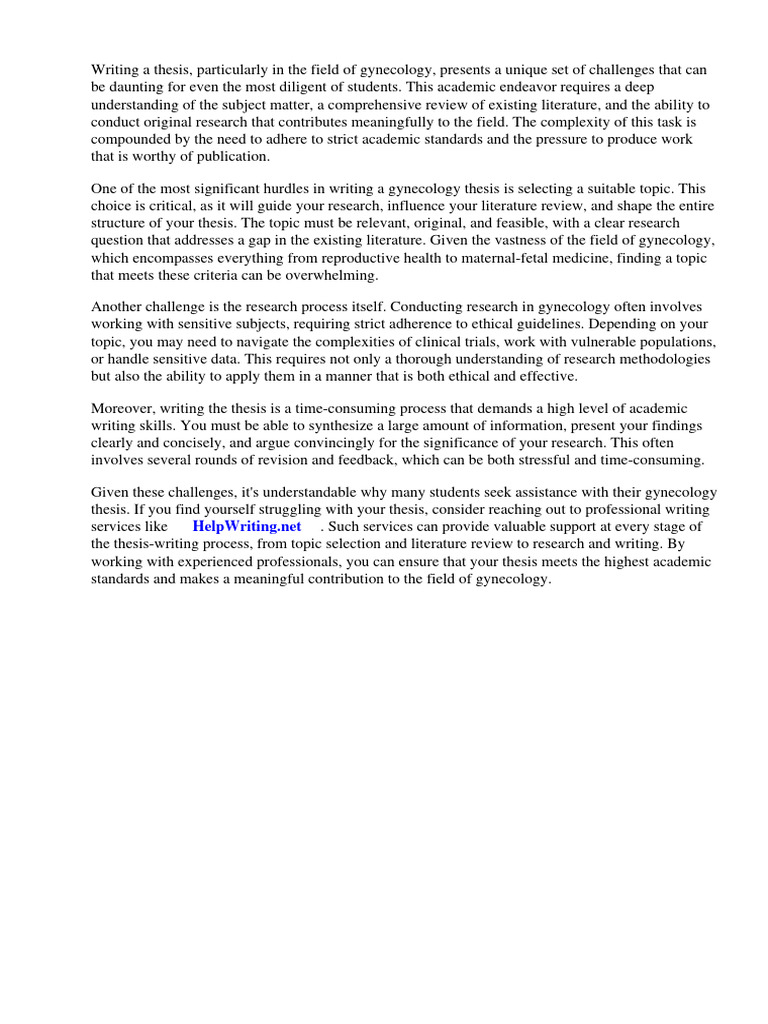 Writing a thesis, particularly in the field of gynecology, presents a unique set of challenges that can be daunting for even the most diligent of students. This academic endeavor requires a deep understanding of the subject matter, a comprehensive review of existing literature, and the ability to conduct original research that contributes meaningfully to the field. The complexity of this task is compounded by the need to adhere to strict academic standards and the pressure to produce work that is worthy of publication.

One of the most significant hurdles in writing a gynecology thesis is selecting a suitable topic. This choice is critical, as it will guide your research, influence your literature review, and shape the entire structure of your thesis. The topic must be relevant, original, and feasible, with a clear research question that addresses a gap in the existing literature. Given the vastness of the field of gynecology, which encompasses everything from reproductive health to maternal-fetal medicine, finding a topic that meets these criteria can be overwhelming.

Another challenge is the research process itself. Conducting research in gynecology often involves working with sensitive subjects, requiring strict adherence to ethical guidelines. Depending on your topic, you may need to navigate the complexities of clinical trials, work with vulnerable populations, or handle sensitive data. This requires not only a thorough understanding of research methodologies but also the ability to apply them in a manner that is both ethical and effective.

Moreover, writing the thesis is a time-consuming process that demands a high level of academic writing skills. You must be able to synthesize a large amount of information, present your findings clearly and concisely, and argue convincingly for the significance of your research. This often involves several rounds of revision and feedback, which can be both stressful and time-consuming.

Given these challenges, it's understandable why many students seek assistance with their gynecology thesis. If you find yourself struggling with your thesis, consider reaching out to professional writing services like HelpWriting.net . Such services can provide valuable support at every stage of the thesis-writing process, from topic selection and literature review to research and writing. By working with experienced professionals, you can ensure that your thesis meets the highest academic standards and makes a meaningful contribution to the field of gynecology.